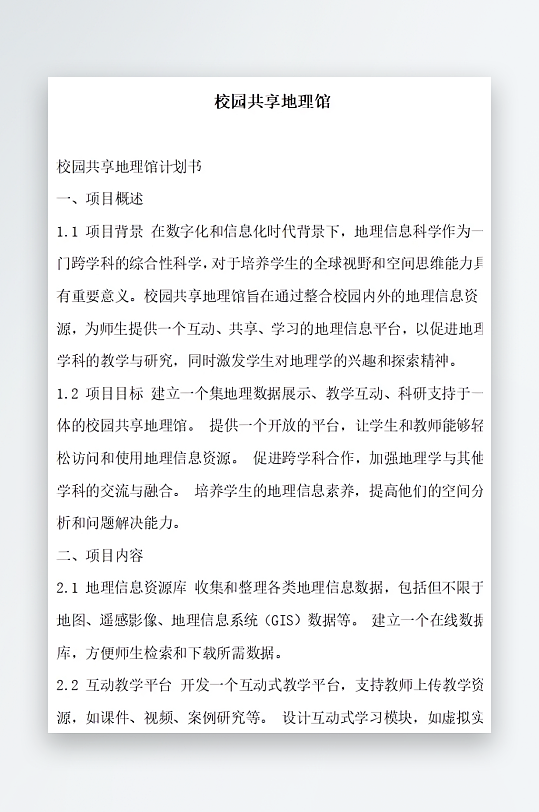 校园共享地理馆

校园共享地理馆计划书

一、项目概述

1.1 项目背景 在数字化和信息化时代背景下，地理信息科学作为一门跨学科的综合性科学，对于培养学生的全球视野和空间思维能力具有重要意义。校园共享地理馆旨在通过整合校园内外的地理信息资源，为师生提供一个互动、共享、学习的地理信息平台，以促进地理学科的教学与研究，同时激发学生对地理学的兴趣和探索精神。

1.2 项目目标 建立一个集地理数据展示、教学互动、科研支持于一体的校园共享地理馆。 提供一个开放的平台，让学生和教师能够轻松访问和使用地理信息资源。 促进跨学科合作，加强地理学与其他学科的交流与融合。 培养学生的地理信息素养，提高他们的空间分析和问题解决能力。

二、项目内容

2.1 地理信息资源库 收集和整理各类地理信息数据，包括但不限于地图、遥感影像、地理信息系统（GIS）数据等。 建立一个在线数据库，方便师生检索和下载所需数据。

2.2 互动教学平台 开发一个互动式教学平台，支持教师上传教学资源，如课件、视频、案例研究等。 设计互动式学习模块，如虚拟实